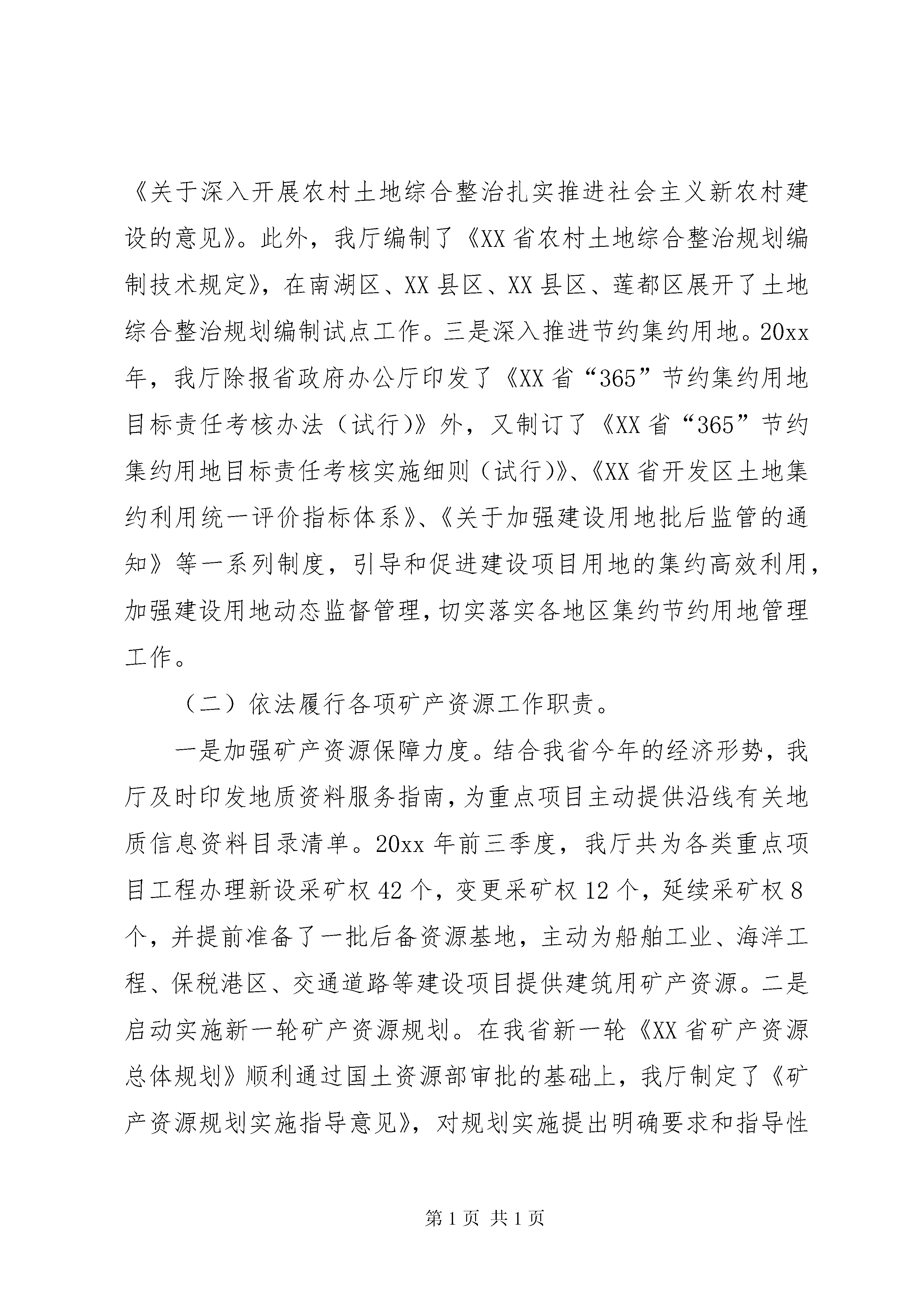 《关于深入开展农村土地综合整治扎实推进社会主义新农村建设的意见》。此外，我厅编制了《XX省农村土地综合整治规划编制技术规定》，在南湖区、XX县区、XX县区、莲都区展开了土地综合整治规划编制试点工作。三是深入推进节约集约用地。20xx年，我厅除报省政府办公厅印发了《XX省“365”节约集约用地目标责任考核办法（试行)》外，又制订了《XX省“365”节约集约用地目标责任考核实施细则（试行)》、《XX省开发区土地集约利用统一评价指标体系》、《关于加强建设用地批后监管的通知》等一系列制度，引导和促进建设项目用地的集约高效利用，加强建设用地动态监督管理，切实落实各地区集约节约用地管理工作。

（二）依法履行各项矿产资源工作职责。

一是加强矿产资源保障力度。结合我省今年的经济形势，我厅及时印发地质资料服务指南，为重点项目主动提供沿线有关地质信息资料目录清单。20xx年前三季度，我厅共为各类重点项目工程办理新设采矿权42个，变更采矿权12个，延续采矿权8个，并提前准备了一批后备资源基地，主动为船舶工业、海洋工程、保税港区、交通道路等建设项目提供建筑用矿产资源。二是启动实施新一轮矿产资源规划。在我省新一轮《XX省矿产资源总体规划》顺利通过国土资源部审批的基础上，我厅制定了《矿产资源规划实施指导意见》，对规划实施提出明确要求和指导性

第1页 共1页